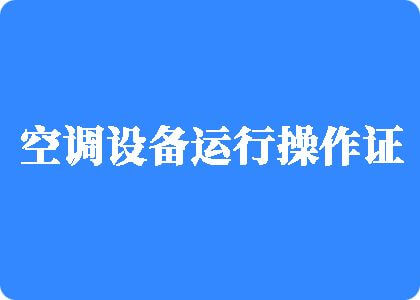 空调设备运行操作证